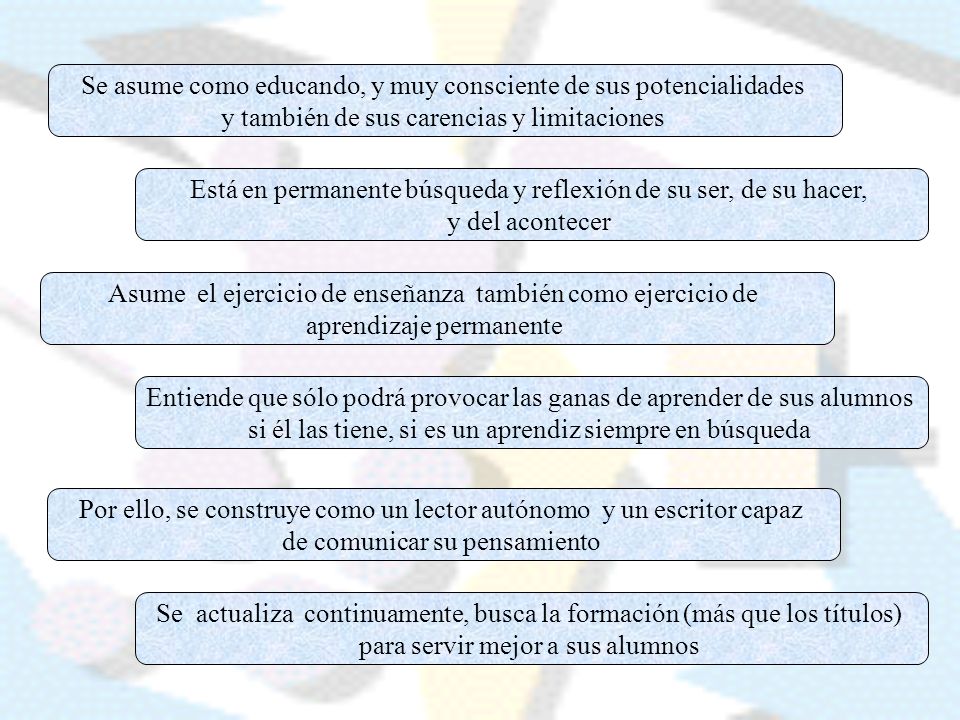 Se asume como educando, y muy consciente de sus potencialidades y también de sus carencias y limitaciones

Está en permanente búsqueda y reflexión de su ser, de su hacer, y del acontecer

Asume el ejercicio de enseñanza también como ejercicio de aprendizaje permanente

Entiende que sólo podrá provocar las ganas de aprender de sus alumnos si él las tiene, si es un aprendiz siempre en búsqueda

Por ello, se construye como un lector autónomo y un escritor capaz de comunicar su pensamiento

Se actualiza continuamente, busca la formación (más que los títulos) para servir mejor a sus alumnos